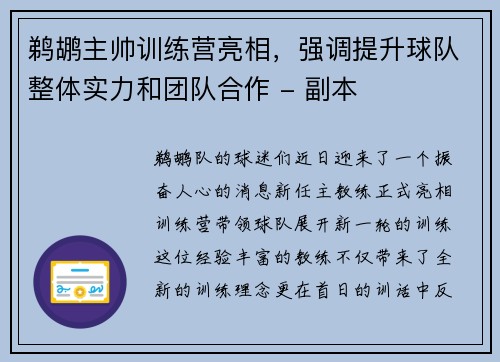 鹈鹕主帅训练营亮相，强调提升球队整体实力和团队合作 - 副本

鹈鹕队的球迷们近日迎来了一个振奋人心的消息新任主教练正式亮相训练营带领球队展开新一轮的训练这位经验丰富的教练不仅带来了全新的训练理念更在首日的训话中反